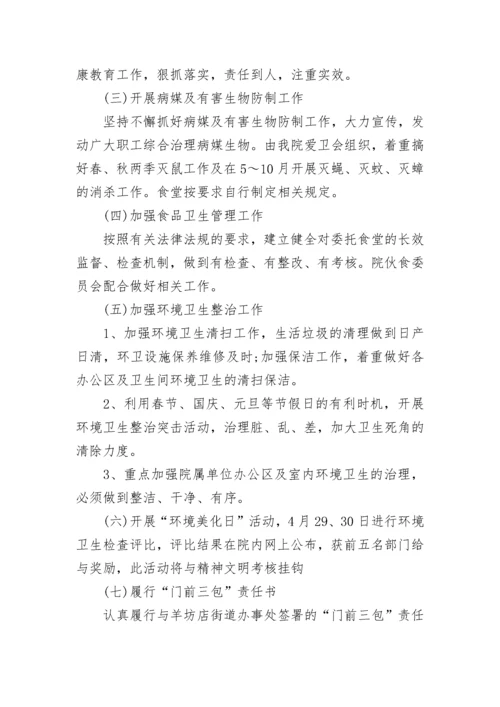 康教育工作，狠抓落实，责任到人，注重实效。

(三)开展病媒及有害生物防制工作

坚持不懈抓好病媒及有害生物防制工作，大力宣传，发动广大职工综合治理病媒生物。由我院爱卫会组织，着重搞好春、秋两季灭鼠工作及在5～10月开展灭蝇、灭蚊、灭蟑的消杀工作。食堂按要求自行制定相关规定。

(四)加强食品卫生管理工作

按照有关法律法规的要求，建立健全对委托食堂的长效监督、检查机制，做到有检查、有整改、有考核。院伙食委员会配合做好相关工作。

(五)加强环境卫生整治工作

1、加强环境卫生清扫工作，生活垃圾的清理做到日产日清，环卫设施保养维修及时;加强保洁工作，着重做好各办公区及卫生间环境卫生的清扫保洁。

2、利用春节、国庆、元旦等节假日的有利时机，开展环境卫生整治突击活动，治理脏、乱、差，加大卫生死角的清除力度。

3、重点加强院属单位办公区及室内环境卫生的治理，必须做到整洁、干净、有序。

(六)开展“环境美化日”活动，4月29、30日进行环境卫生检查评比，评比结果在院内网上公布，获前五名部门给与奖励，此活动将与精神文明考核挂钩

(七)履行“门前三包”责任书

认真履行与羊坊店街道办事处签署的“门前三包”责任